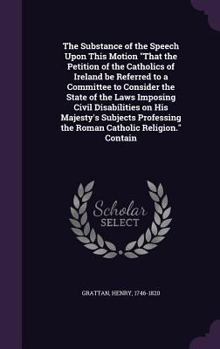 The Substance of the Speech Upon This Motion "That the Petition of the Catholics of Ireland be Referred to a Committee to Consider the State of the Laws Imposing Civil Disabilities on His Majesty's Subjects Professing the Roman Catholic Religion." Contain

Scholar
SELECT

GRATTAN, HENRY, 1746-1820